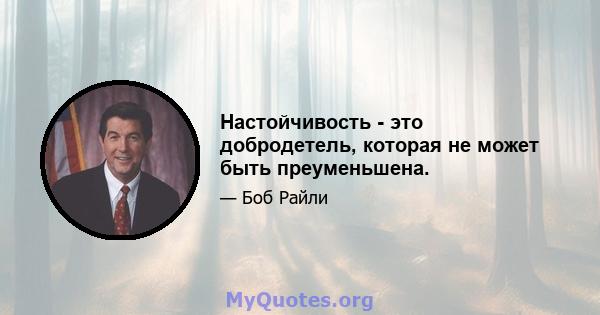 Настойчивость - это добродетель, которая не может быть преуменьшена.

— Боб Райли

MyQuotes.org